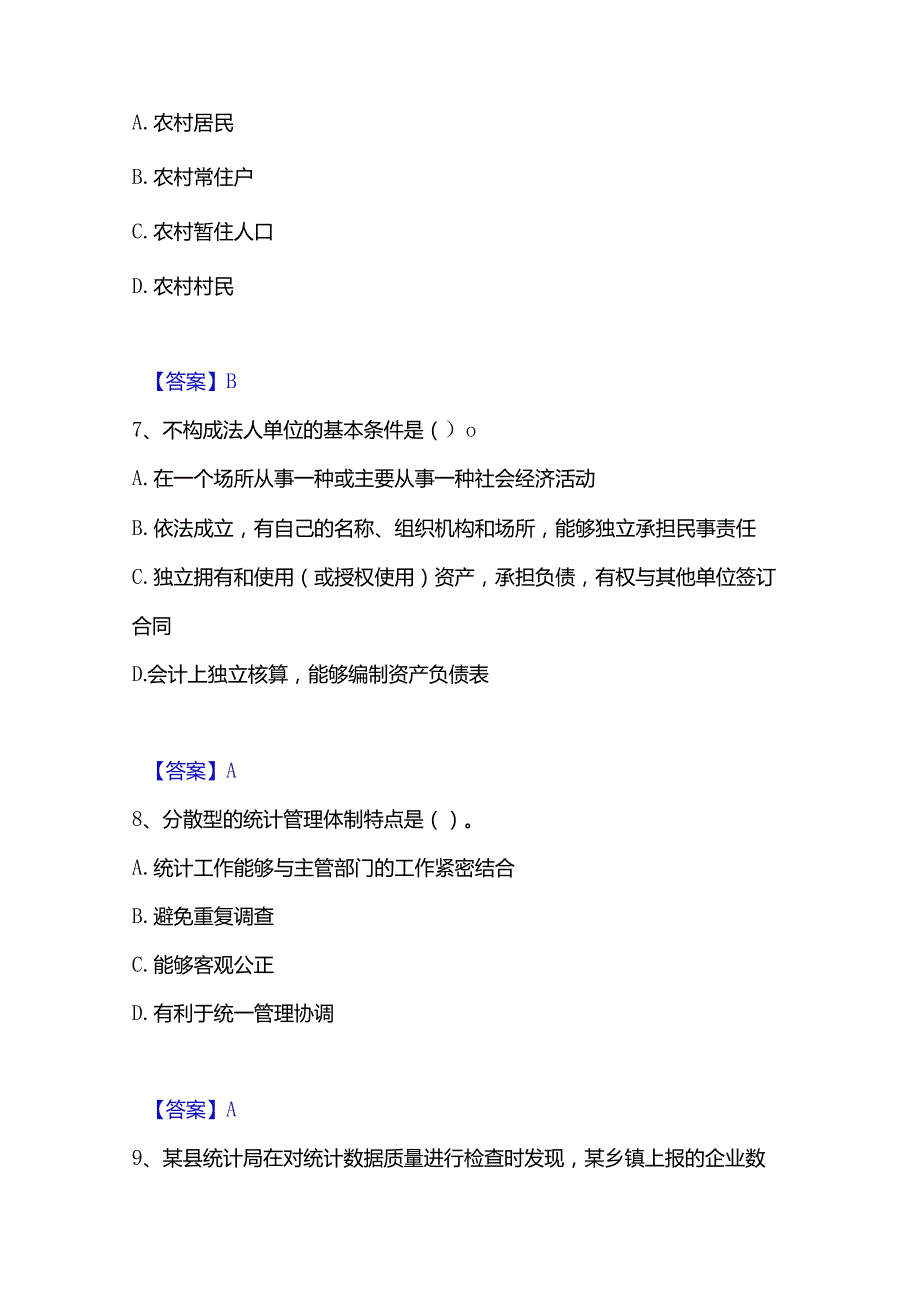 A. 农村居民

B. 农村常住户

C. 农村暂住人口

D. 农村村民

【答案】B

7、不构成法人单位的基本条件是（ ）o

A. 在一个场所从事一种或主要从事一种社会经济活动

B. 依法成立，有自己的名称、组织机构和场所，能够独立承担民事责任

C. 独立拥有和使用（或授权使用）资产，承担负债，有权与其他单位签订合同

D.会计上独立核算，能够编制资产负债表

【答案】A

8、分散型的统计管理体制特点是（ ）。

A. 统计工作能够与主管部门的工作紧密结合

B. 避免重复调查

C. 能够客观公正

D. 有利于统一管理协调

【答案】A

9、某县统计局在对统计数据质量进行检查时发现，某乡镇上报的企业数